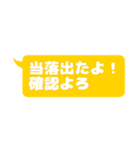 当落出たよ！
確認よろ